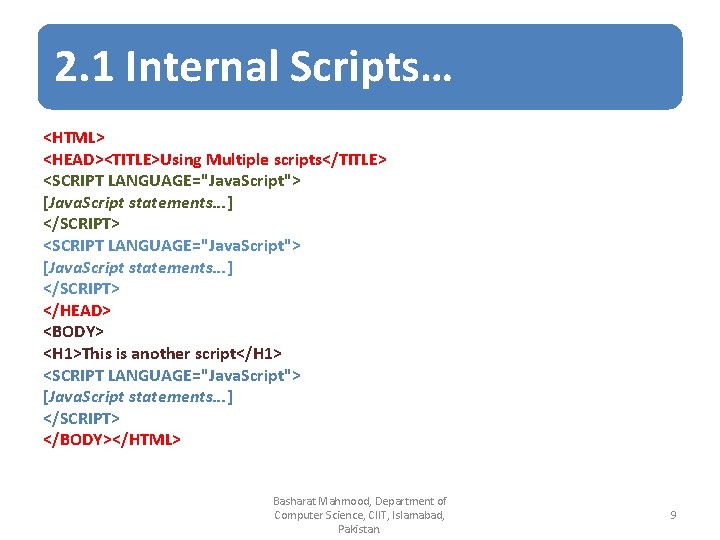 2.1 Internal Scripts…

<HTML>
<HEAD><TITLE>Using Multiple scripts</TITLE>
<SCRIPT LANGUAGE="JavaScript">
[JavaScript statements...]
</SCRIPT>
<SCRIPT LANGUAGE="JavaScript">
[JavaScript statements...]
</SCRIPT>
</HEAD>
<BODY>
<H1>This is another script</H1>
<SCRIPT LANGUAGE="JavaScript">
[JavaScript statements...]
</SCRIPT>
</BODY></HTML>

Basharat Mahmood, Department of Computer Science, CIIT, Islamabad, Pakistan.

9